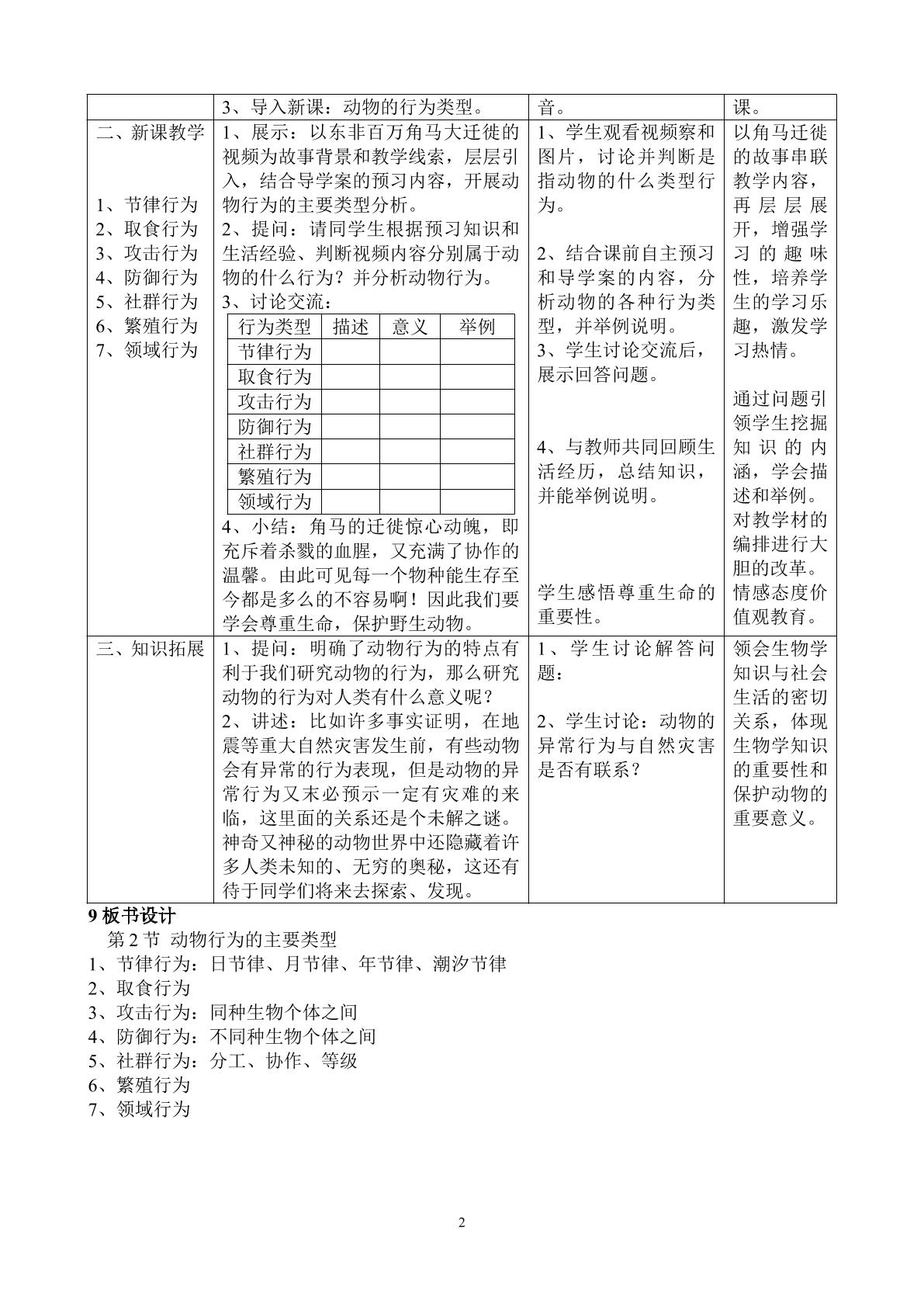 |  | 3、导入新课：动物的行为类型。 | 音。 | 课。 |
|---|---|---|---|
| 二、新课教学 1、节律行为 2、取食行为 3、攻击行为 4、防御行为 5、社群行为 6、繁殖行为 7、领域行为 | 1、展示：以东非百万角马大迁徙的视频为故事背景和教学线索，层层引入，结合导学案的预习内容，开展动物行为的主要类型分析。 2、提问：请同学生根据预习知识和生活经验、判断视频内容分别属于动物的什么行为？并分析动物行为。 3、讨论交流： 行为类型 描述 意义 举例 节律行为 取食行为 攻击行为 防御行为 社群行为 繁殖行为 领域行为 4、小结：角马的迁徙惊心动魄，即充斥着杀戮的血腥，又充满了协作的温馨。由此可见每一个物种能生存至今都是多么的不容易啊！因此我们要学会尊重生命，保护野生动物。 | 1、学生观看视频察和图片，讨论并判断是指动物的什么类型行为。 2、结合课前自主预习和导学案的内容，分析动物的各种行为类型，并举例说明。 3、学生讨论交流后，展示回答问题。 4、与教师共同回顾生活经历，总结知识，并能举例说明。 学生感悟尊重生命的重要性。 | 以角马迁徙的故事串联教学内容，再层层展开，增强学习的趣味性，培养学生的学习乐趣，激发学习热情。 通过问题引领学生挖掘知识的内涵，学会描述和举例。对教学材的编排进行大胆的改革。情感态度价值观教育。 |
| 三、知识拓展 | 1、提问：明确了动物行为的特点有利于我们研究动物的行为，那么研究动物的行为对人类有什么意义呢？ 2、讲述：比如许多事实证明，在地震等重大自然灾害发生前，有些动物会有异常的行为表现，但是动物的异常行为又末必预示一定有灾难的来临，这里面的关系还是个未解之谜。神奇又神秘的动物世界中还隐藏着许多人类未知的、无穷的奥秘，这还有待于同学们将来去探索、发现。 | 1、学生讨论解答问题： 2、学生讨论：动物的异常行为与自然灾害是否有联系？ | 领会生物学知识与社会生活的密切关系，体现生物学知识的重要性和保护动物的重要意义。 |

9板书设计

第2节 动物行为的主要类型
1、节律行为：日节律、月节律、年节律、潮汐节律
2、取食行为
3、攻击行为：同种生物个体之间
4、防御行为：不同种生物个体之间
5、社群行为：分工、协作、等级
6、繁殖行为
7、领域行为

2